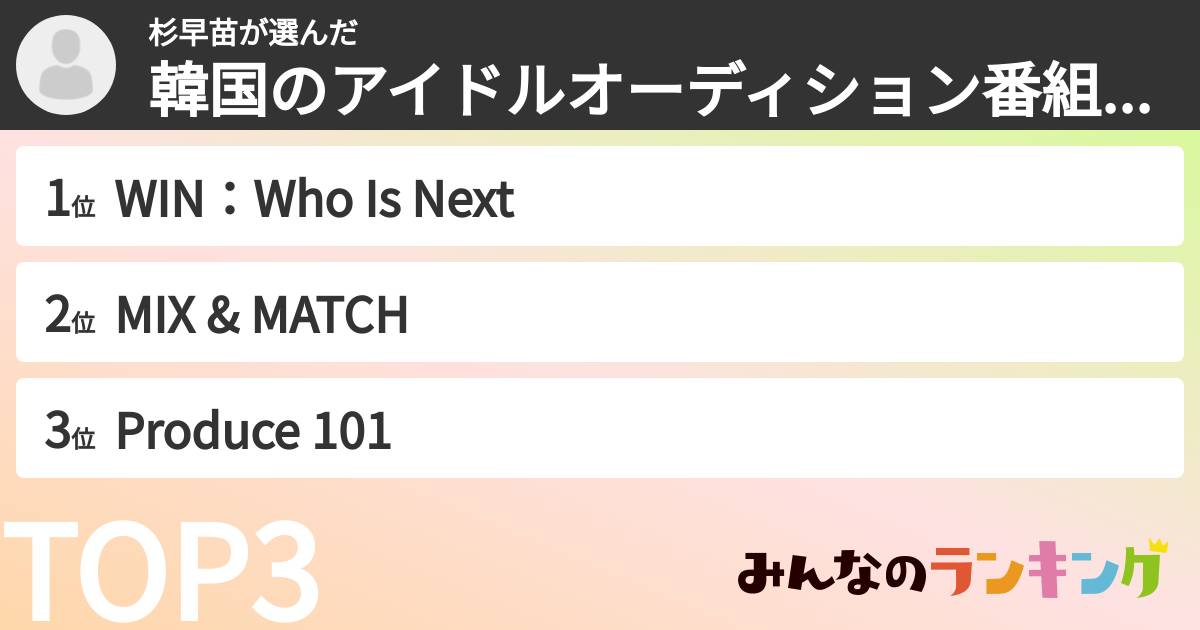 杉早苗が選んだ
韓国のアイドルオーディション番組...

1位 WIN：Who Is Next

2位 MIX & MATCH

3位 Produce 101

TOP3

みんなのランキング